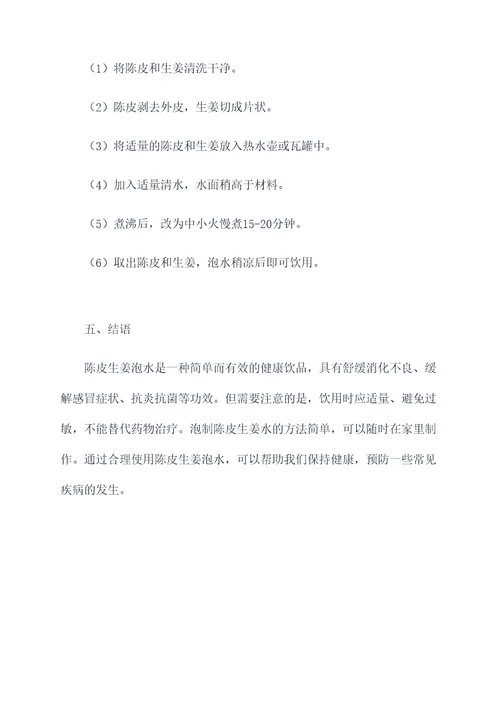 （1）将陈皮和生姜清洗干净。

（2）陈皮剥去外皮，生姜切成片状。

（3）将适量的陈皮和生姜放入热水壶或瓦罐中。

（4）加入适量清水，水面稍高于材料。

（5）煮沸后，改为中小火慢煮15-20分钟。

（6）取出陈皮和生姜，泡水稍凉后即可饮用。

五、结语

陈皮生姜泡水是一种简单而有效的健康饮品，具有舒缓消化不良、缓解感冒症状、抗炎抗菌等功效。但需要注意的是，饮用时应适量、避免过敏，不能替代药物治疗。泡制陈皮生姜水的方法简单，可以随时在家里制作。通过合理使用陈皮生姜泡水，可以帮助我们保持健康，预防一些常见疾病的发生。